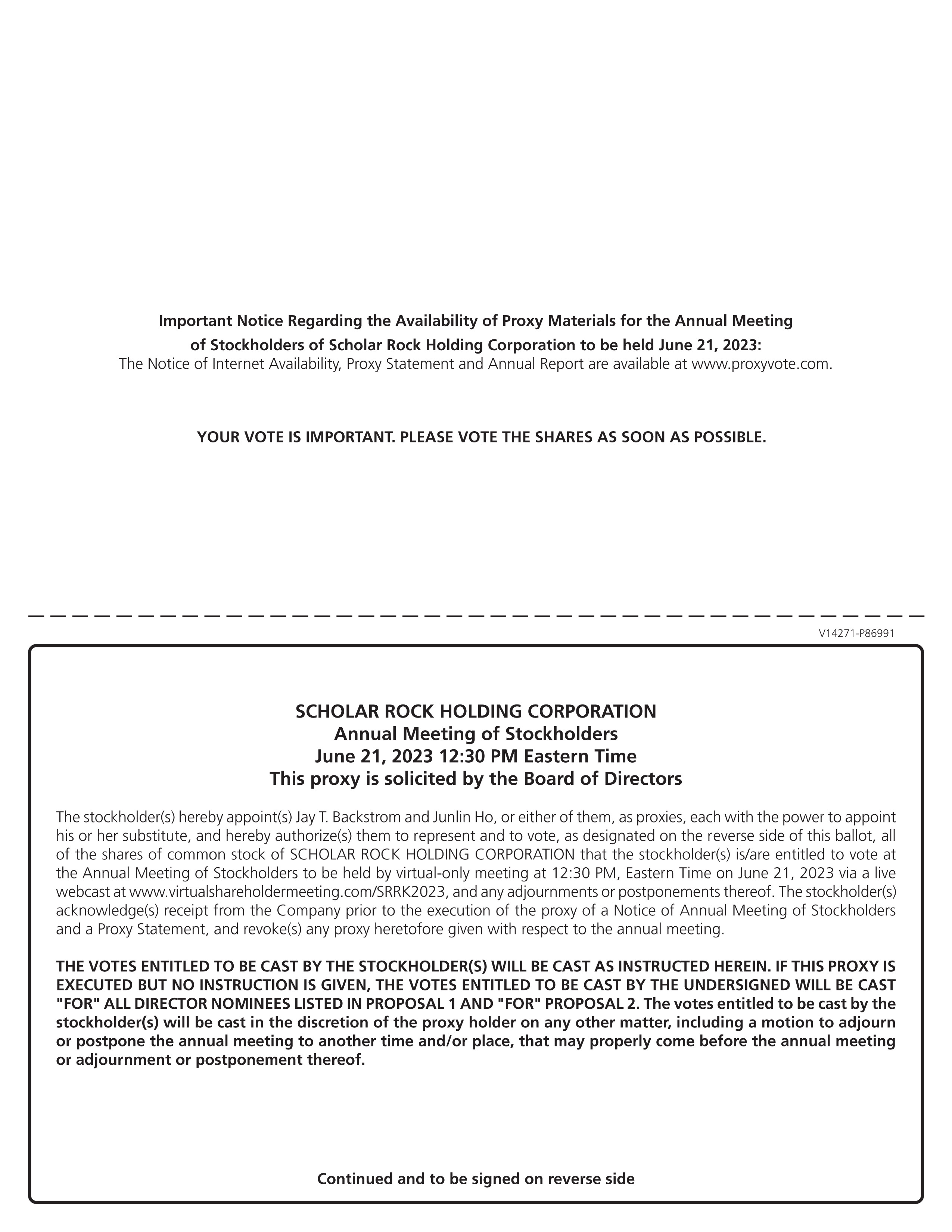 Important Notice Regarding the Availability of Proxy Materials for the Annual Meeting of Stockholders of Scholar Rock Holding Corporation to be held June 21, 2023:
The Notice of Internet Availability, Proxy Statement and Annual Report are available at www.proxyvote.com.

YOUR VOTE IS IMPORTANT. PLEASE VOTE THE SHARES AS SOON AS POSSIBLE.

V14271-P86991

SCHOLAR ROCK HOLDING CORPORATION
Annual Meeting of Stockholders
June 21, 2023 12:30 PM Eastern Time
This proxy is solicited by the Board of Directors

The stockholder(s) hereby appoint(s) Jay T. Backstrom and Junlin Ho, or either of them, as proxies, each with the power to appoint his or her substitute, and hereby authorize(s) them to represent and to vote, as designated on the reverse side of this ballot, all of the shares of common stock of SCHOLAR ROCK HOLDING CORPORATION that the stockholder(s) is/are entitled to vote at the Annual Meeting of Stockholders to be held by virtual-only meeting at 12:30 PM, Eastern Time on June 21, 2023 via a live webcast at www.virtualshareholdermeeting.com/SRRK2023, and any adjournments or postponements thereof. The stockholder(s) acknowledge(s) receipt from the Company prior to the execution of the proxy of a Notice of Annual Meeting of Stockholders and a Proxy Statement, and revoke(s) any proxy heretofore given with respect to the annual meeting.

THE VOTES ENTITLED TO BE CAST BY THE STOCKHOLDER(S) WILL BE CAST AS INSTRUCTED HEREIN. IF THIS PROXY IS EXECUTED BUT NO INSTRUCTION IS GIVEN, THE VOTES ENTITLED TO BE CAST BY THE UNDERSIGNED WILL BE CAST "FOR" ALL DIRECTOR NOMINEES LISTED IN PROPOSAL 1 AND "FOR" PROPOSAL 2. The votes entitled to be cast by the stockholder(s) will be cast in the discretion of the proxy holder on any other matter, including a motion to adjourn or postpone the annual meeting to another time and/or place, that may properly come before the annual meeting or adjournment or postponement thereof.

Continued and to be signed on reverse side